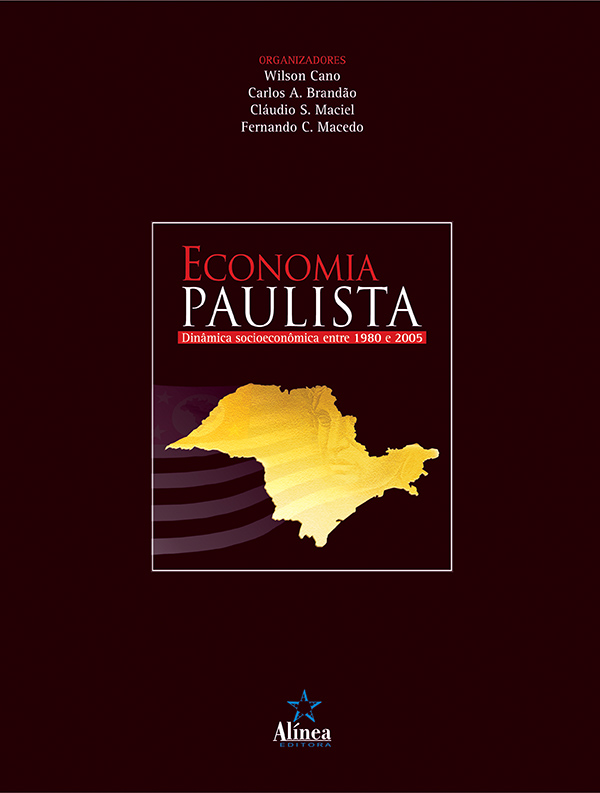 ORGANIZADORES
Wilson Cano
Carlos A. Brandão
Cláudio S. Maciel
Fernando C. Macedo

ECONOMIA
PAULISTA
Dinâmica socioeconômica entre 1980 e 2005

Alínea
EDITORA